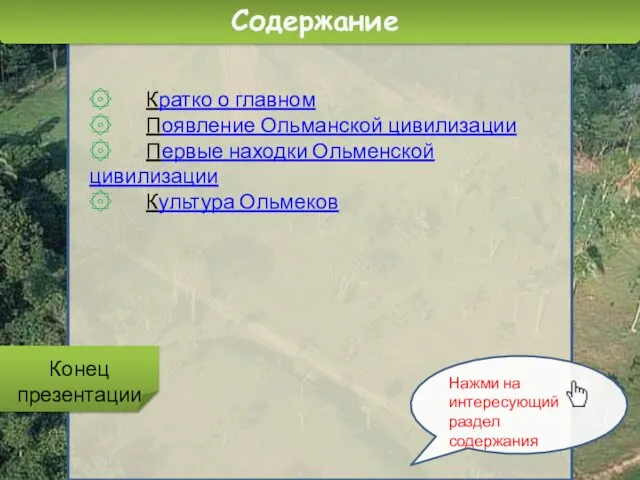 Содержание

Кратко о главном
Появление Ольманской цивилизации
Первые находки Ольменской цивилизации
Культура Ольмеков

Конец презентации

Нажми на интересующий раздел содержания